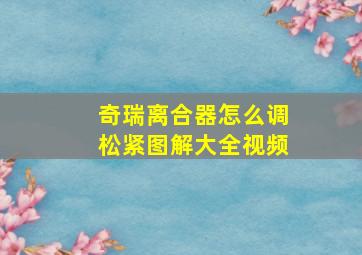 奇瑞离合器怎么调松紧图解大全视频